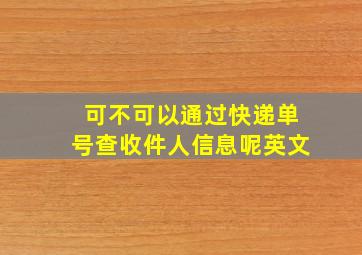 可不可以通过快递单号查收件人信息呢英文